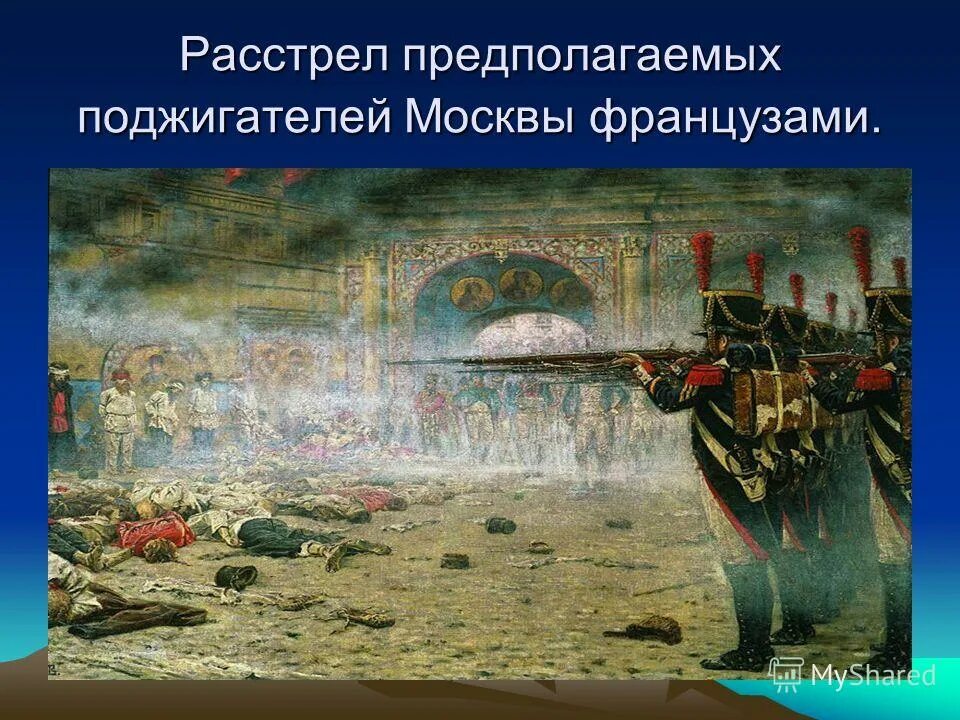 Расстрел предполагаемых поджигателей Москвы французами.

MyShared